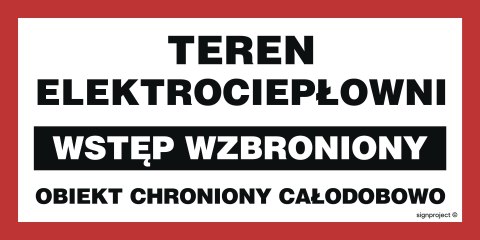 TEREN
ELEKTROCIEPŁOWNI

WSTĘP WZBRONIONY

OBIEKT CHRONIONY CAŁODOBOWO

signproject ©